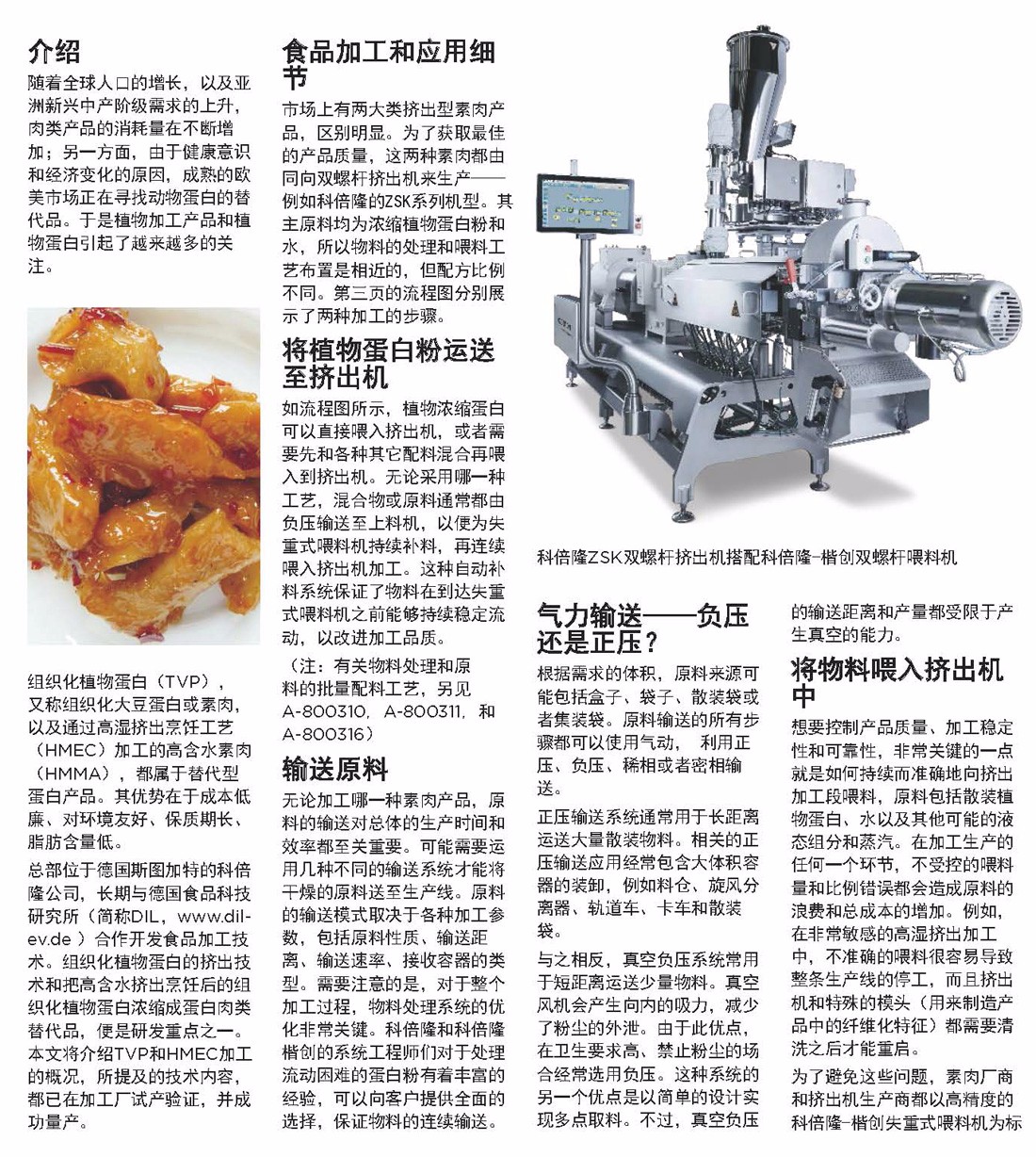 介绍

随着全球人口的增长，以及亚洲新兴中产阶级需求的上升，肉类产品的消耗量在不断增加；另一方面，由于健康意识和经济变化的原因，成熟的欧美市场正在寻找动物蛋白的替代品。于是植物加工产品和植物蛋白引起了越来越多的关注。

组织化植物蛋白（TVP），又称组织化大豆蛋白或素肉，以及通过高湿挤出烹饪工艺（HMEC）加工的高含水素肉（HMMA），都属于替代型蛋白产品。其优势在于成本低廉、对环境友好、保质期长、脂肪含量低。

总部位于德国斯图加特的科倍隆公司，长期与德国食品科技研究所（简称DIL，www.dil-ev.de）合作开发食品加工技术。组织化植物蛋白的挤出技术和把高含水挤出烹饪后的组织化植物蛋白浓缩成蛋白肉类替代品，便是研发重点之一。本文将介绍TVP和HMEC加工的概况，所提及的技术内容，都已在加工厂试产验证，并成功量产。

食品加工和应用细节

市场上有两大类挤出型素肉产品，区别明显。为了获取最佳的产品质量，这两种素肉都由同向双螺杆挤出机来生产——例如科倍隆的ZSK系列机型。其主原料均为浓缩植物蛋白粉和水，所以物料的处理和喂料工艺布置是相近的，但配方比例不同。第三页的流程图分别展示了两种加工的步骤。

将植物蛋白粉运送至挤出机

如流程图所示，植物浓缩蛋白可以直接喂入挤出机，或者需要先和各种其它配料混合再喂入到挤出机。无论采用哪一种工艺，混合物或原料通常都由负压输送至上料机，以便为失重式喂料机持续补料，再连续喂入挤出机加工。这种自动补料系统保证了物料在到达失重式喂料机之前能够持续稳定流动，以改进加工品质。

（注：有关物料处理和原料的批量配料工艺，另见A-800310，A-800311，和A-800316）

输送原料

无论加工哪一种素肉产品，原料的输送对总体的生产时间和效率都至关重要。可能需要运用几种不同的输送系统才能将干燥的原料送至生产线。原料的输送模式取决于各种加工参数，包括原料性质、输送距离、输送速率、接收容器的类型。需要注意的是，对于整个加工过程，物料处理系统的优化非常关键。科倍隆和科倍隆楷创的系统工程师们对于处理流动困难的蛋白粉有着丰富的经验，可以向客户提供全面的选择，保证物料的连续输送。

科倍隆ZSK双螺杆挤出机搭配科倍隆-楷创双螺杆喂料机

气力输送——负压还是正压？

根据需求的体积，原料来源可能包括盒子、袋子、散装袋或者集装袋。原料输送的所有步骤都可以使用气动， 利用正压、负压、稀相或者密相输送。

正压输送系统通常用于长距离运送大量散装物料。相关的正压输送应用经常包含大体积容器的装卸，例如料仓、旋风分离器、轨道车、卡车和散装袋。

与之相反，真空负压系统常用于短距离运送少量物料。真空风机会产生向内的吸力，减少了粉尘的外泄。由于此优点，在卫生要求高、禁止粉尘的场合经常选用负压。这种系统的另一个优点是以简单的设计实现多点取料。不过，真空负压的输送距离和产量都受限于产生真空的能力。

将物料喂入挤出机中

想要控制产品质量、加工稳定性和可靠性，非常关键的一点就是如何持续而准确地向挤出加工段喂料，原料包括散装植物蛋白、水以及其他可能的液态组分和蒸汽。在加工生产的任何一个环节，不受控的喂料量和比例错误都会造成原料的浪费和总成本的增加。例如，在非常敏感的高湿挤出加工中，不准确的喂料很容易导致整条生产线的停工，而且挤出机和特殊的模头（用来制造产品中的纤维化特征）都需要清洗之后才能重启。

为了避免这些问题，素肉厂商和挤出机生产商都以高精度的科倍隆-楷创失重式喂料机为标